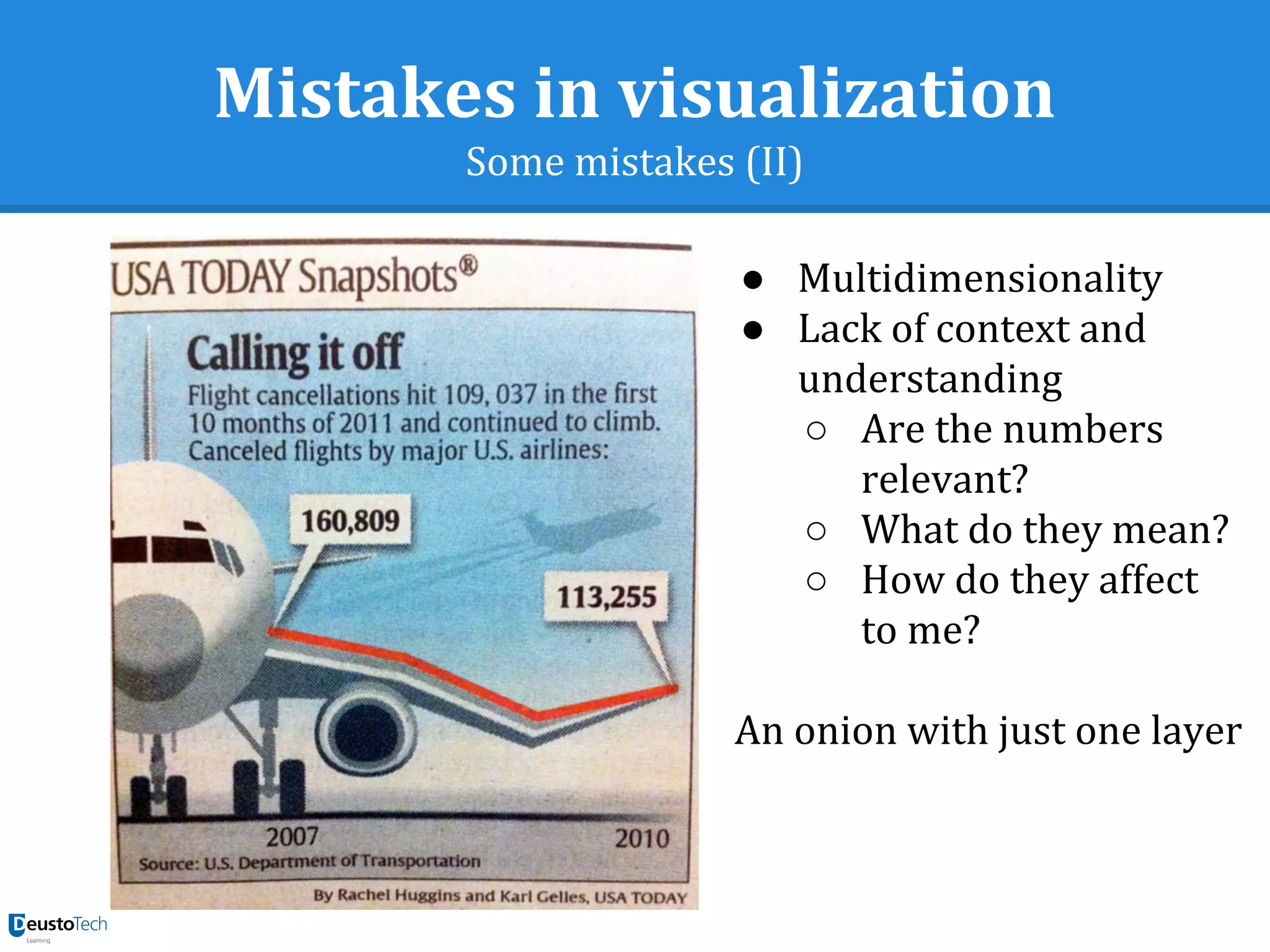 Mistakes in visualization

Some mistakes (II)

USA TODAY Snapshots®

Calling it off

Flight cancellations hit 109, 037 in the first 10 months of 2011 and continued to climb. Canceled flights by major U.S. airlines:

160,809

113,255

2007

2010

Source: U.S. Department of Transportation

By Rachel Huggins and Karl Gelles, USA TODAY

● Multidimensionality
● Lack of context and understanding
○ Are the numbers relevant?
○ What do they mean?
○ How do they affect to me?

An onion with just one layer

DeustoTech
Learning